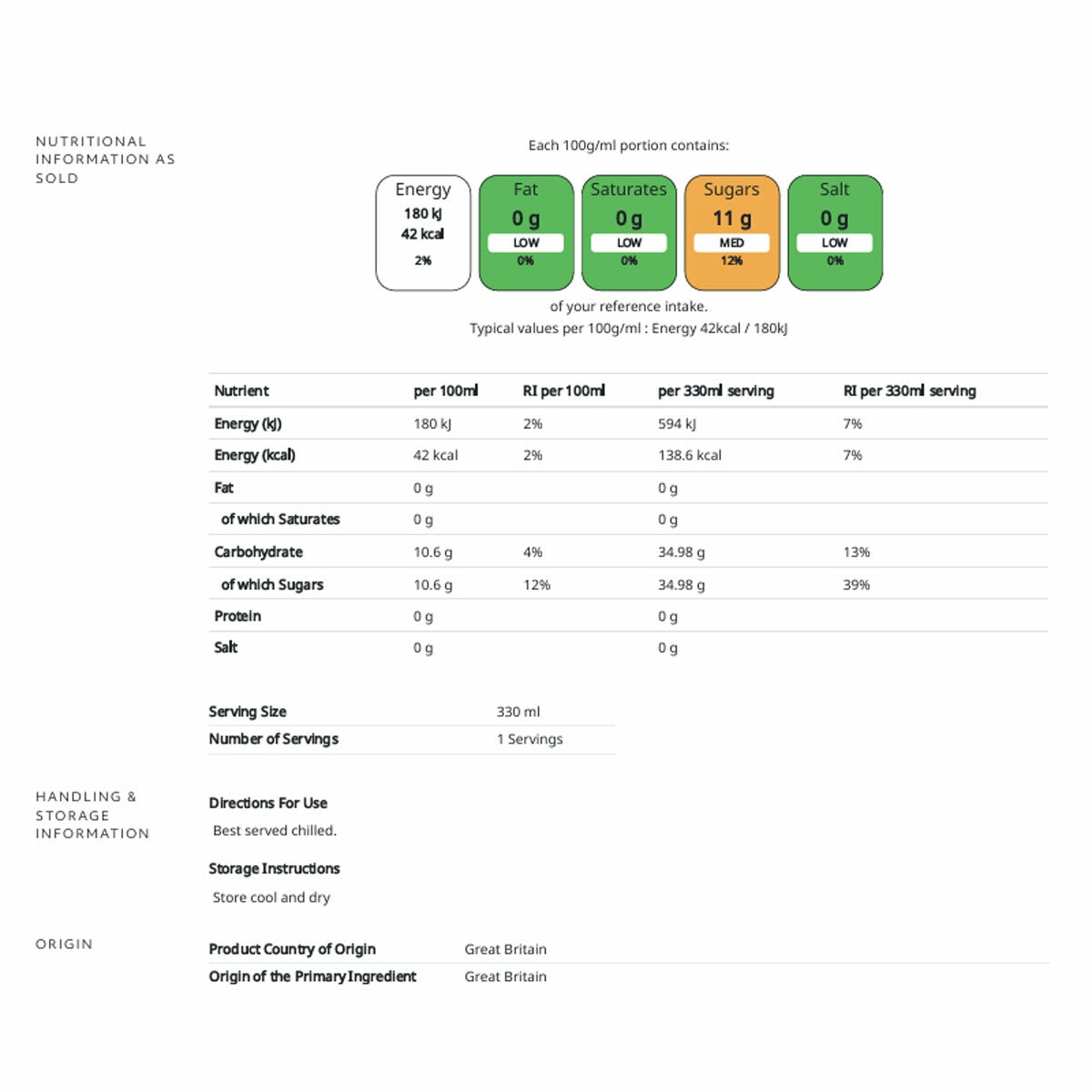 NUTRITIONAL INFORMATION AS SOLD

Each 100g/ml portion contains:

Energy
180 kJ
42 kcal
2%

Fat
0 g
LOW
0%

Saturates
0 g
LOW
0%

Sugars
11 g
MED
12%

Salt
0 g
LOW
0%

of your reference intake.
Typical values per 100g/ml : Energy 42kcal / 180kJ

| Nutrient | per 100ml | RI per 100ml | per 330ml serving | RI per 330ml serving |
|---|---|---|---|---|
| Energy (kJ) | 180 kJ | 2% | 594 kJ | 7% |
| Energy (kcal) | 42 kcal | 2% | 138.6 kcal | 7% |
| Fat | 0 g | | 0 g | |
| of which Saturates | 0 g | | 0 g | |
| Carbohydrate | 10.6 g | 4% | 34.98 g | 13% |
| of which Sugars | 10.6 g | 12% | 34.98 g | 39% |
| Protein | 0 g | | 0 g | |
| Salt | 0 g | | 0 g | |

| Serving Size | 330 ml |
|---|---|
| Number of Servings | 1 Servings |

HANDLING & STORAGE INFORMATION

Directions For Use
Best served chilled.

Storage Instructions
Store cool and dry

ORIGIN

| Product Country of Origin | Great Britain |
|---|---|
| Origin of the Primary Ingredient | Great Britain |